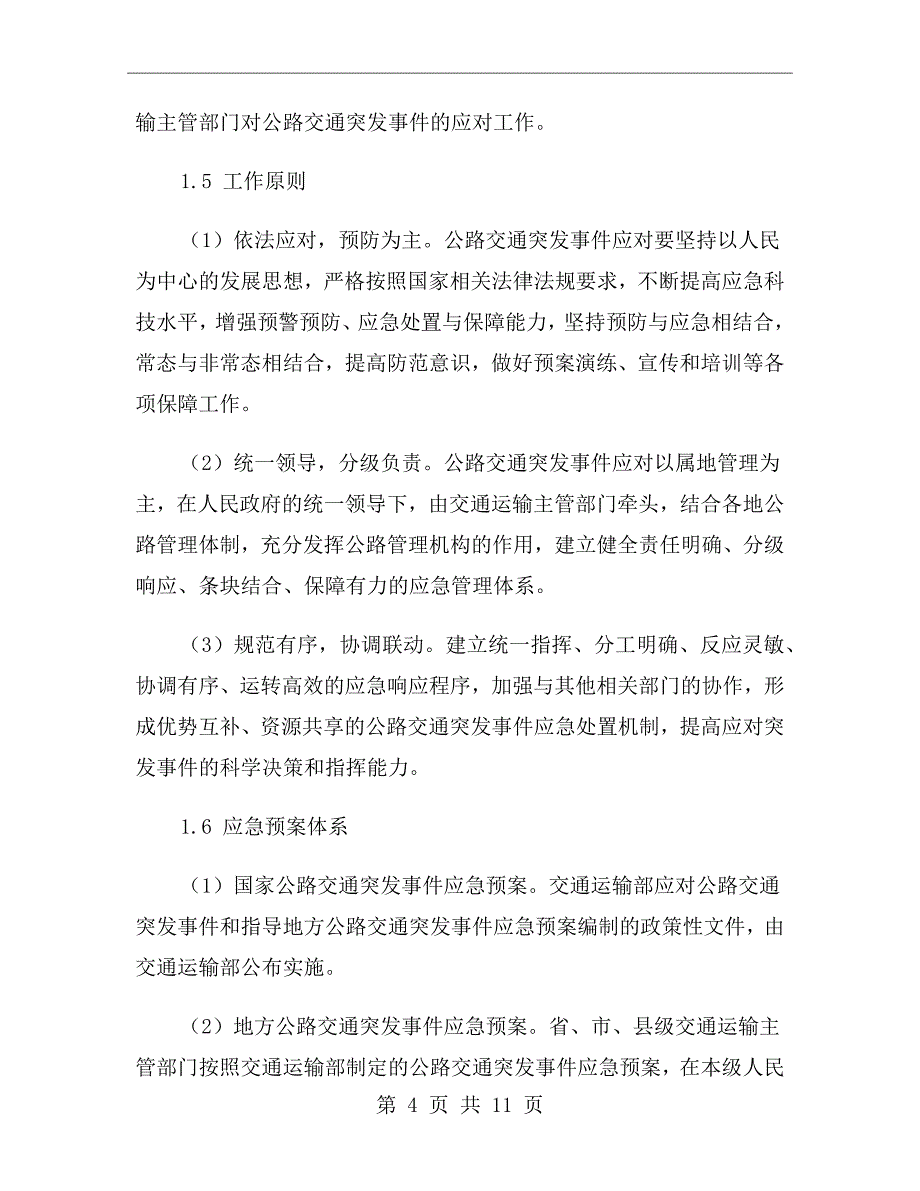 输主管部门对公路交通突发事件的应对工作。

1.5 工作原则

（1）依法应对，预防为主。公路交通突发事件应对要坚持以人民为中心的发展思想，严格按照国家相关法律法规要求，不断提高应急科技水平，增强预警预防、应急处置与保障能力，坚持预防与应急相结合，常态与非常态相结合，提高防范意识，做好预案演练、宣传和培训等各项保障工作。

（2）统一领导，分级负责。公路交通突发事件应对以属地管理为主，在人民政府的统一领导下，由交通运输主管部门牵头，结合各地公路管理体制，充分发挥公路管理机构的作用，建立健全责任明确、分级响应、条块结合、保障有力的应急管理体系。

（3）规范有序，协调联动。建立统一指挥、分工明确、反应灵敏、协调有序、运转高效的应急响应程序，加强与其他相关部门的协作，形成优势互补、资源共享的公路交通突发事件应急处置机制，提高应对突发事件的科学决策和指挥能力。

1.6 应急预案体系

（1）国家公路交通突发事件应急预案。交通运输部应对公路交通突发事件和指导地方公路交通突发事件应急预案编制的政策性文件，由交通运输部公布实施。

（2）地方公路交通突发事件应急预案。省、市、县级交通运输主管部门按照交通运输部制定的公路交通突发事件应急预案，在本级人民

第 4 页 共 11 页